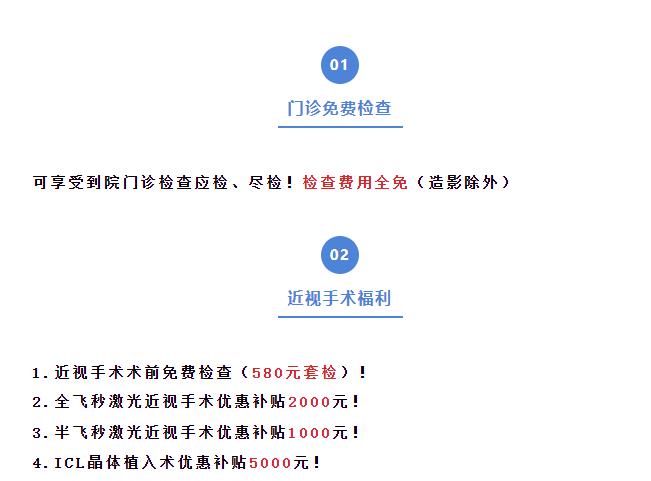 01

门诊免费检查

可享受到院门诊检查应检、尽检！检查费用全免（造影除外）

02

近视手术福利

1.近视手术术前免费检查（580元套检）！

2.全飞秒激光近视手术优惠补贴2000元！

3.半飞秒激光近视手术优惠补贴1000元！

4.ICL晶体植入术优惠补贴5000元！